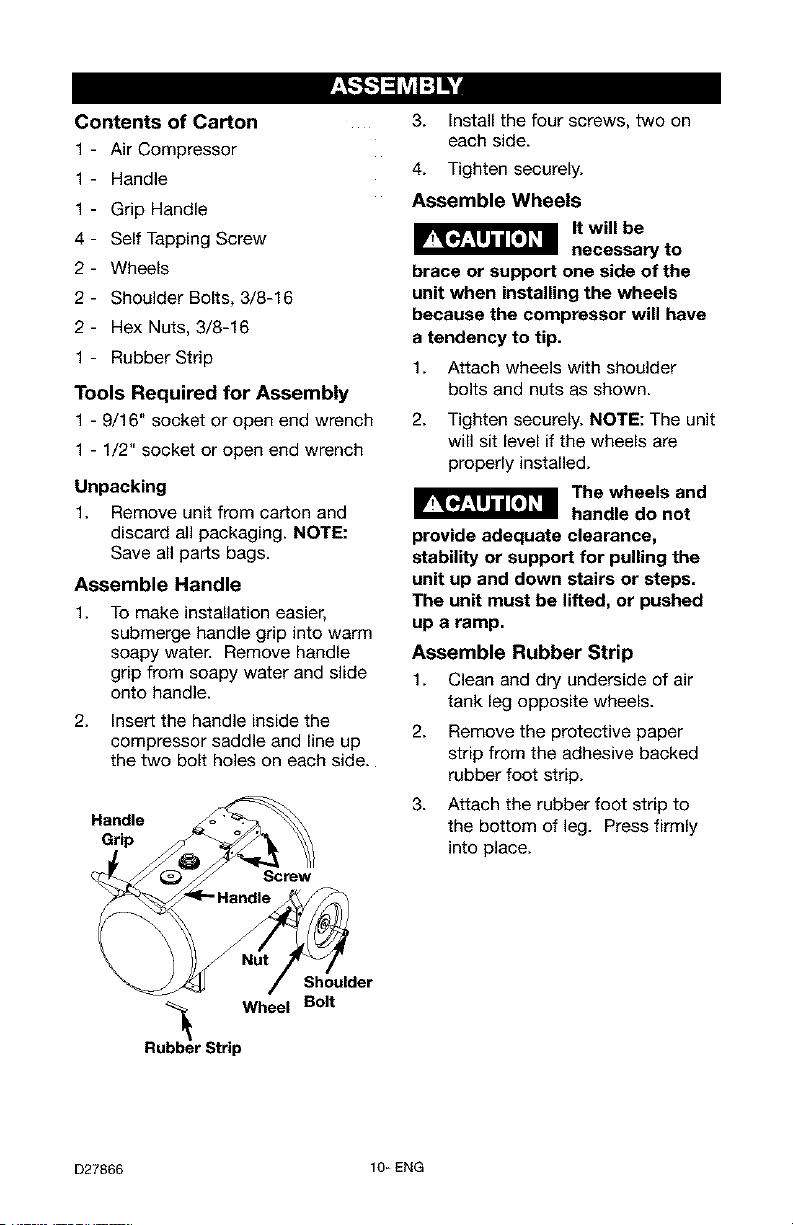 ASSEMBLY

Contents of Carton

1 - Air Compressor

1 - Handle

1 - Grip Handle

4 - Self Tapping Screw

2 - Wheels

2 - Shoulder Bolts, 3/8-16

2 - Hex Nuts, 3/8-16

1 - Rubber Strip

Tools Required for Assembly

1 - 9/16" socket or open end wrench

1 - 1/2" socket or open end wrench

Unpacking

1. Remove unit from carton and discard all packaging. NOTE: Save all parts bags.

Assemble Handle

1. To make installation easier, submerge handle grip into warm soapy water. Remove handle grip from soapy water and slide onto handle.

2. Insert the handle inside the compressor saddle and line up the two bolt holes on each side.

Handle Grip

Screw

Handle

Nut

Shoulder Bolt

Wheel

Rubber Strip

3. Install the four screws, two on each side.

4. Tighten securely.

Assemble Wheels

CAUTION It will be necessary to brace or support one side of the unit when installing the wheels because the compressor will have a tendency to tip.

1. Attach wheels with shoulder bolts and nuts as shown.

2. Tighten securely. NOTE: The unit will sit level if the wheels are properly installed.

CAUTION The wheels and handle do not provide adequate clearance, stability or support for pulling the unit up and down stairs or steps. The unit must be lifted, or pushed up a ramp.

Assemble Rubber Strip

1. Clean and dry underside of air tank leg opposite wheels.

2. Remove the protective paper strip from the adhesive backed rubber foot strip.

3. Attach the rubber foot strip to the bottom of leg. Press firmly into place.

D27866

10- ENG